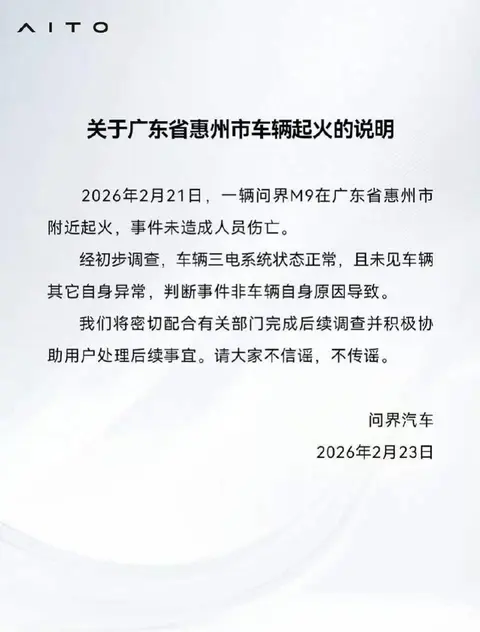 AITO

关于广东省惠州市车辆起火的说明

2026年2月21日，一辆问界M9在广东省惠州市附近起火，事件未造成人员伤亡。

经初步调查，车辆三电系统状态正常，且未见车辆其它自身异常，判断事件非车辆自身原因导致。

我们将密切配合有关部门完成后续调查并积极协助用户处理后续事宜。请大家不信谣，不传谣。

问界汽车
2026年2月23日